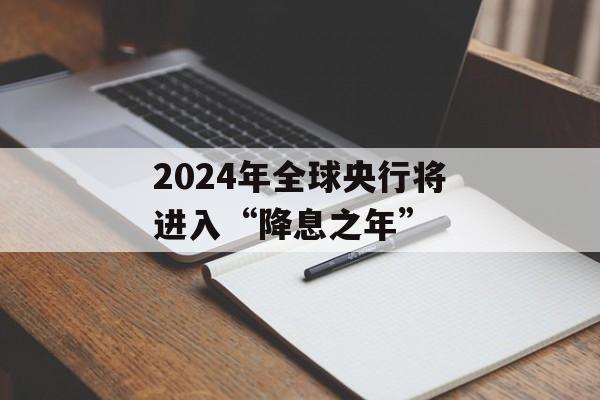 2024年全球央行将进入“降息之年”